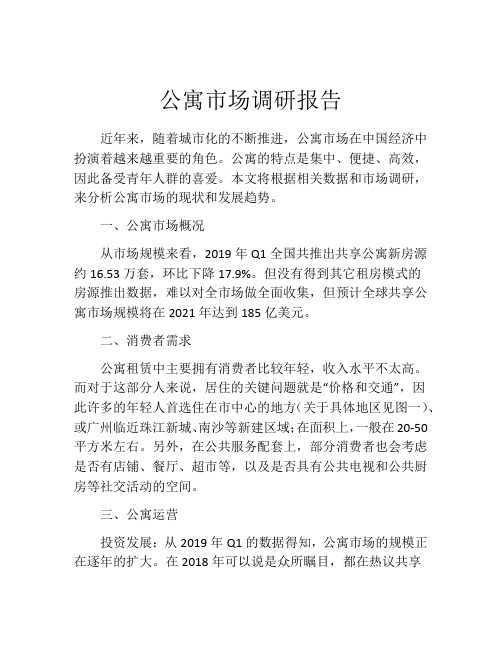 公寓市场调研报告

近年来，随着城市化的不断推进，公寓市场在中国经济中扮演着越来越重要的角色。公寓的特点是集中、便捷、高效，因此备受青年人群的喜爱。本文将根据相关数据和市场调研，来分析公寓市场的现状和发展趋势。

一、公寓市场概况

从市场规模来看，2019 年 Q1 全国共推出共享公寓新房源约 16.53 万套，环比下降 17.9%。但没有得到其它租房模式的房源推出数据，难以对全市场做全面收集，但预计全球共享公寓市场规模将在 2021 年达到 185 亿美元。

二、消费者需求

公寓租赁中主要拥有消费者比较年轻，收入水平不太高。而对于这部分人来说，居住的关键问题就是“价格和交通”，因此许多的年轻人首选住在市中心的地方（关于具体地区见图一）、或广州临近珠江新城、南沙等新建区域；在面积上，一般在 20-50 平方米左右。另外，在公共服务配套上，部分消费者也会考虑是否有店铺、餐厅、超市等，以及是否具有公共电视和公共厨房等社交活动的空间。

三、公寓运营

投资发展：从 2019 年 Q1 的数据得知，公寓市场的规模正在逐年的扩大。在 2018 年可以说是众所瞩目，都在热议共享